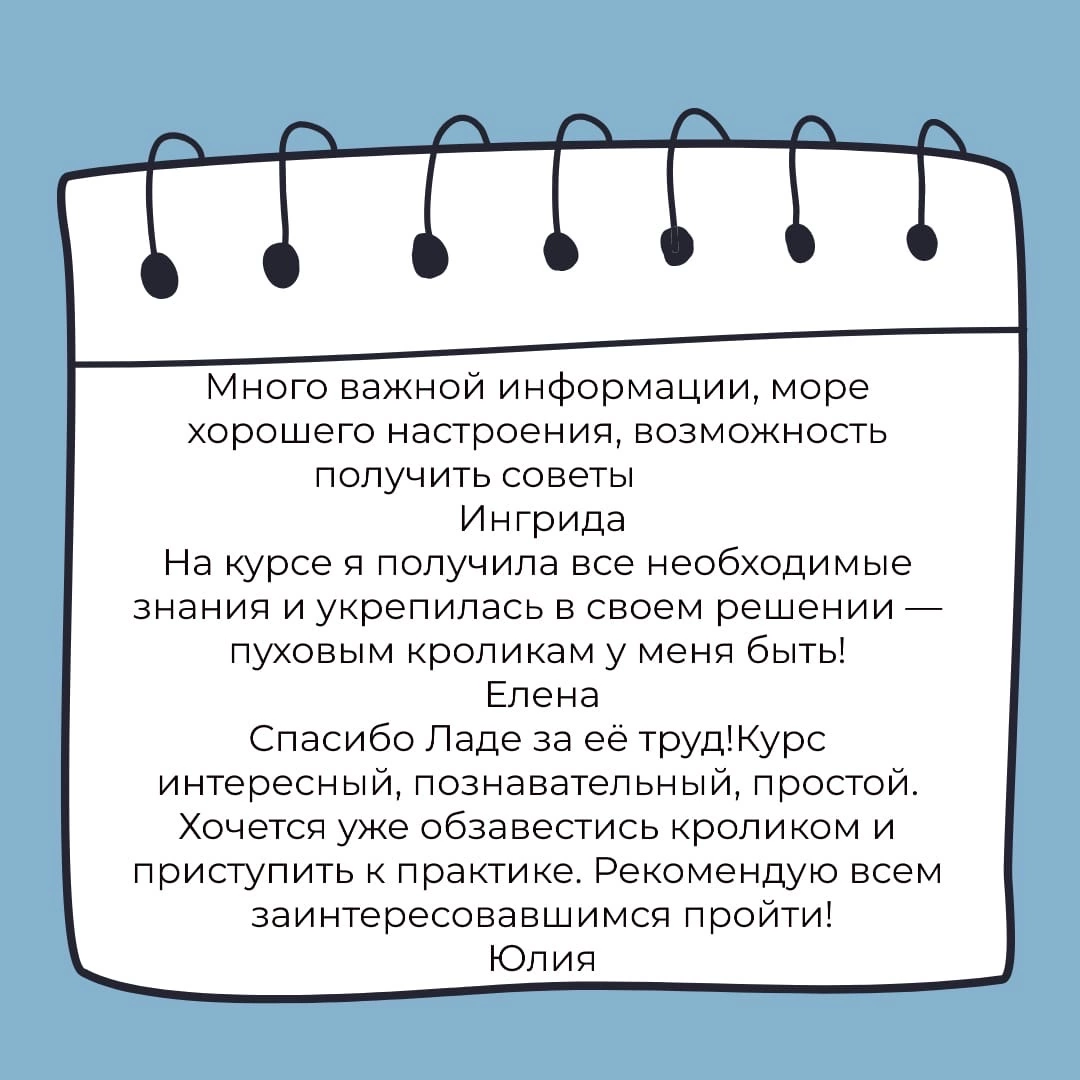 Много важной информации, море хорошего настроения, возможность получить советы

Ингрида

На курсе я получила все необходимые знания и укрепилась в своем решении — пуховым кроликам у меня быть!

Елена

Спасибо Ладе за её труд!Курс интересный, познавательный, простой. Хочется уже обзавестись кроликом и приступить к практике. Рекомендую всем заинтересовавшимся пройти!

Юлия